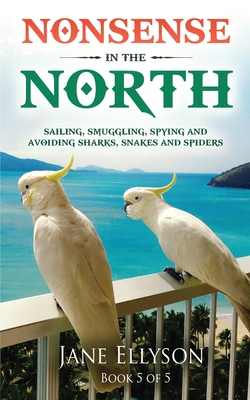 NONSENSE

IN THE

NORTH

SAILING, SMUGGLING, SPYING AND AVOIDING SHARKS, SNAKES AND SPIDERS

JANE ELLYSON

BOOK 5 OF 5